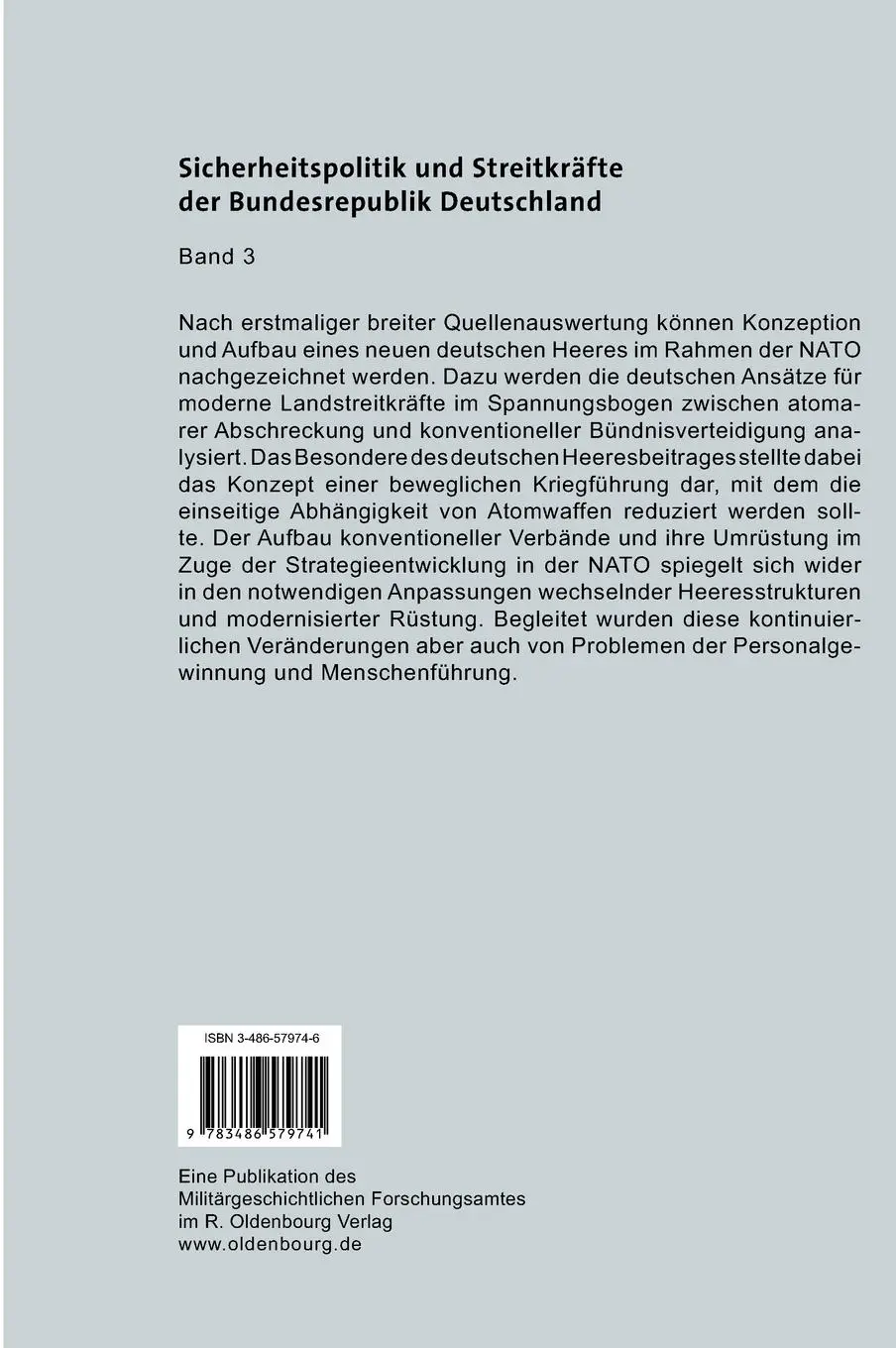 Sicherheitspolitik und Streitkräfte der Bundesrepublik Deutschland

Band 3

Nach erstmaliger breiter Quellenauswertung können Konzeption und Aufbau eines neuen deutschen Heeres im Rahmen der NATO nachgezeichnet werden. Dazu werden die deutschen Ansätze für moderne Landstreitkräfte im Spannungsbogen zwischen atomarer Abschreckung und konventioneller Bündnisverteidigung analysiert. Das Besondere des deutschen Heeresbeitrages stellte dabei das Konzept einer beweglichen Kriegführung dar, mit dem die einseitige Abhängigkeit von Atomwaffen reduziert werden sollte. Der Aufbau konventioneller Verbände und ihre Umrüstung im Zuge der Strategieentwicklung in der NATO spiegelt sich wider in den notwendigen Anpassungen wechselnder Heeresstrukturen und modernisierter Rüstung. Begleitet wurden diese kontinuierlichen Veränderungen aber auch von Problemen der Personalgewinnung und Menschenführung.

ISBN 3-486-57974-6

9 783486 579741

Eine Publikation des Militärgeschichtlichen Forschungsamtes im R. Oldenbourg Verlag www.oldenbourg.de